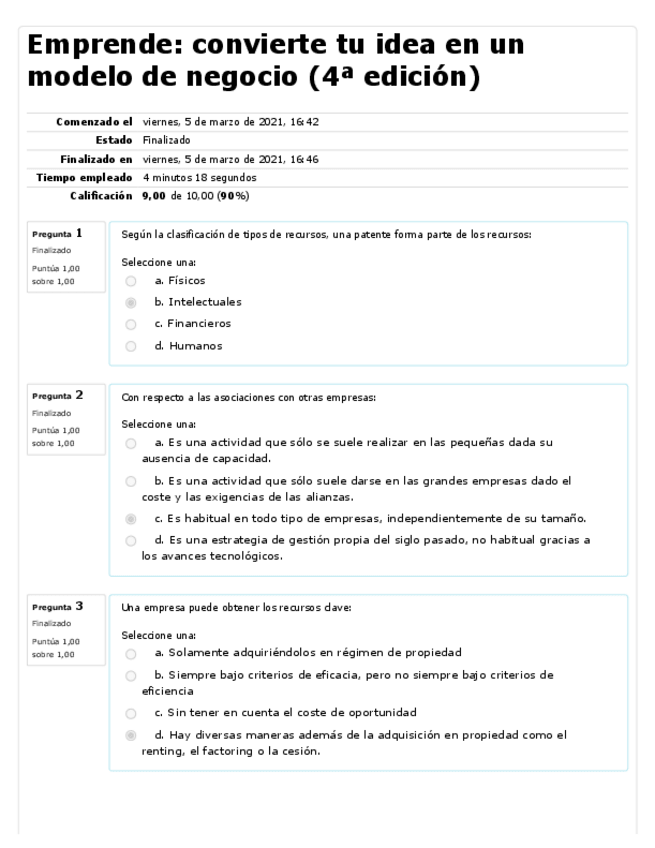 Emprende: convierte tu idea en un modelo de negocio (4ª edición)

| | |
|---|---|
| Comenzado el | viernes, 5 de marzo de 2021, 16:42 |
| Estado | Finalizado |
| Finalizado en | viernes, 5 de marzo de 2021, 16:46 |
| Tiempo empleado | 4 minutos 18 segundos |
| Calificación | 9,00 de 10,00 (90%) |

Pregunta 1
Finalizado
Puntúa 1,00 sobre 1,00

Según la clasificación de tipos de recursos, una patente forma parte de los recursos:

Seleccione una:
a. Físicos
b. Intelectuales
c. Financieros
d. Humanos

Pregunta 2
Finalizado
Puntúa 1,00 sobre 1,00

Con respecto a las asociaciones con otras empresas:

Seleccione una:
a. Es una actividad que sólo se suele realizar en las pequeñas dada su ausencia de capacidad.
b. Es una actividad que sólo suele darse en las grandes empresas dado el coste y las exigencias de las alianzas.
c. Es habitual en todo tipo de empresas, independientemente de su tamaño.
d. Es una estrategia de gestión propia del siglo pasado, no habitual gracias a los avances tecnológicos.

Pregunta 3
Finalizado
Puntúa 1,00 sobre 1,00

Una empresa puede obtener los recursos clave:

Seleccione una:
a. Solamente adquiriéndolos en régimen de propiedad
b. Siempre bajo criterios de eficacia, pero no siempre bajo criterios de eficiencia
c. Sin tener en cuenta el coste de oportunidad
d. Hay diversas maneras además de la adquisición en propiedad como el renting, el factoring o la cesión.